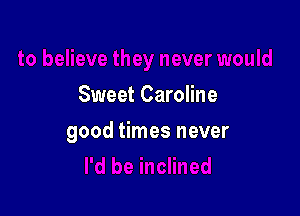 to believe they never would

Sweet Caroline

good times never

I'd be inclined